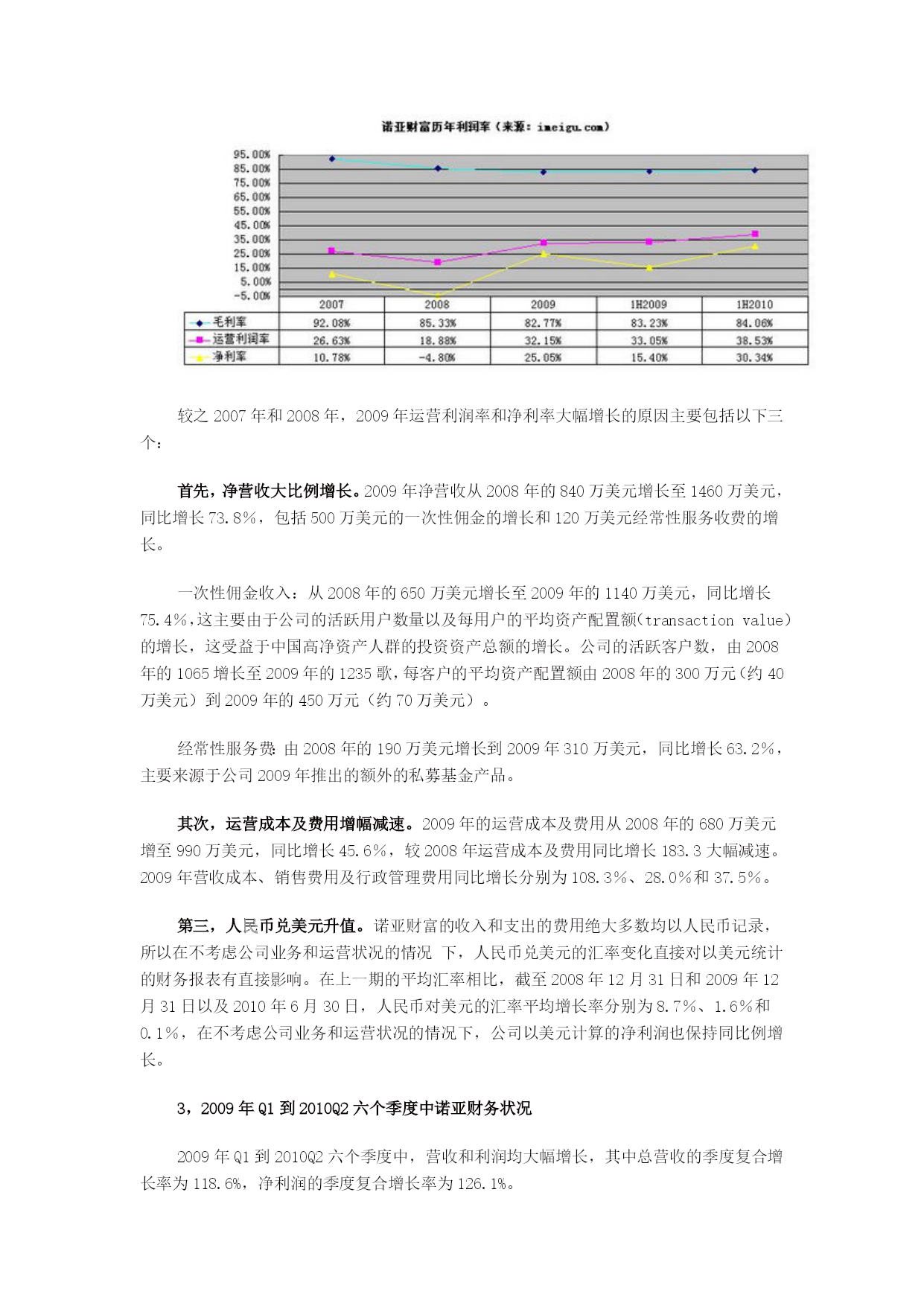 诺亚财富历年利润率（来源：imeigu.com）

95.00%
85.00%
75.00%
65.00%
55.00%
45.00%
35.00%
25.00%
15.00%
5.00%
-5.00%

| | 2007 | 2008 | 2009 | 1H2009 | 1H2010 |
|---|---|---|---|---|---|
| 毛利率 | 92.08% | 85.33% | 82.77% | 83.23% | 84.06% |
| 运营利润率 | 26.63% | 18.88% | 32.15% | 33.05% | 38.53% |
| 净利率 | 10.78% | -4.80% | 25.05% | 15.40% | 30.34% |

较之 2007 年和 2008 年，2009 年运营利润率和净利率大幅增长的原因主要包括以下三个：

首先，净营收大比例增长。2009 年净营收从 2008 年的 840 万美元增长至 1460 万美元，同比增长 73.8%，包括 500 万美元的一次性佣金的增长和 120 万美元经常性服务收费的增长。

一次性佣金收入：从 2008 年的 650 万美元增长至 2009 年的 1140 万美元，同比增长 75.4%，这主要由于公司的活跃用户数量以及每用户的平均资产配置额(transaction value)的增长，这受益于中国高净资产人群的投资资产总额的增长。公司的活跃客户数，由 2008 年的 1065 增长至 2009 年的 1235 歌，每客户的平均资产配置额由 2008 年的 300 万元（约 40 万美元）到 2009 年的 450 万元（约 70 万美元）。

经常性服务费：由 2008 年的 190 万美元增长到 2009 年 310 万美元，同比增长 63.2%，主要来源于公司 2009 年推出的额外的私募基金产品。

其次，运营成本及费用增幅减速。2009 年的运营成本及费用从 2008 年的 680 万美元增至 990 万美元，同比增长 45.6%，较 2008 年运营成本及费用同比增长 183.3 大幅减速。2009 年营收成本、销售费用及行政管理费用同比增长分别为 108.3%、28.0%和 37.5%。

第三，人民币兑美元升值。诺亚财富的收入和支出的费用绝大多数均以人民币记录，所以在不考虑公司业务和运营状况的情况 下，人民币兑美元的汇率变化直接对以美元统计的财务报表有直接影响。在上一期的平均汇率相比，截至 2008 年 12 月 31 日和 2009 年 12 月 31 日以及 2010 年 6 月 30 日，人民币对美元的汇率平均增长率分别为 8.7%、1.6%和 0.1%，在不考虑公司业务和运营状况的情况下，公司以美元计算的净利润也保持同比例增长。

3，2009 年 Q1 到 2010Q2 六个季度中诺亚财务状况

2009 年 Q1 到 2010Q2 六个季度中，营收和利润均大幅增长，其中总营收的季度复合增长率为 118.6%，净利润的季度复合增长率为 126.1%。